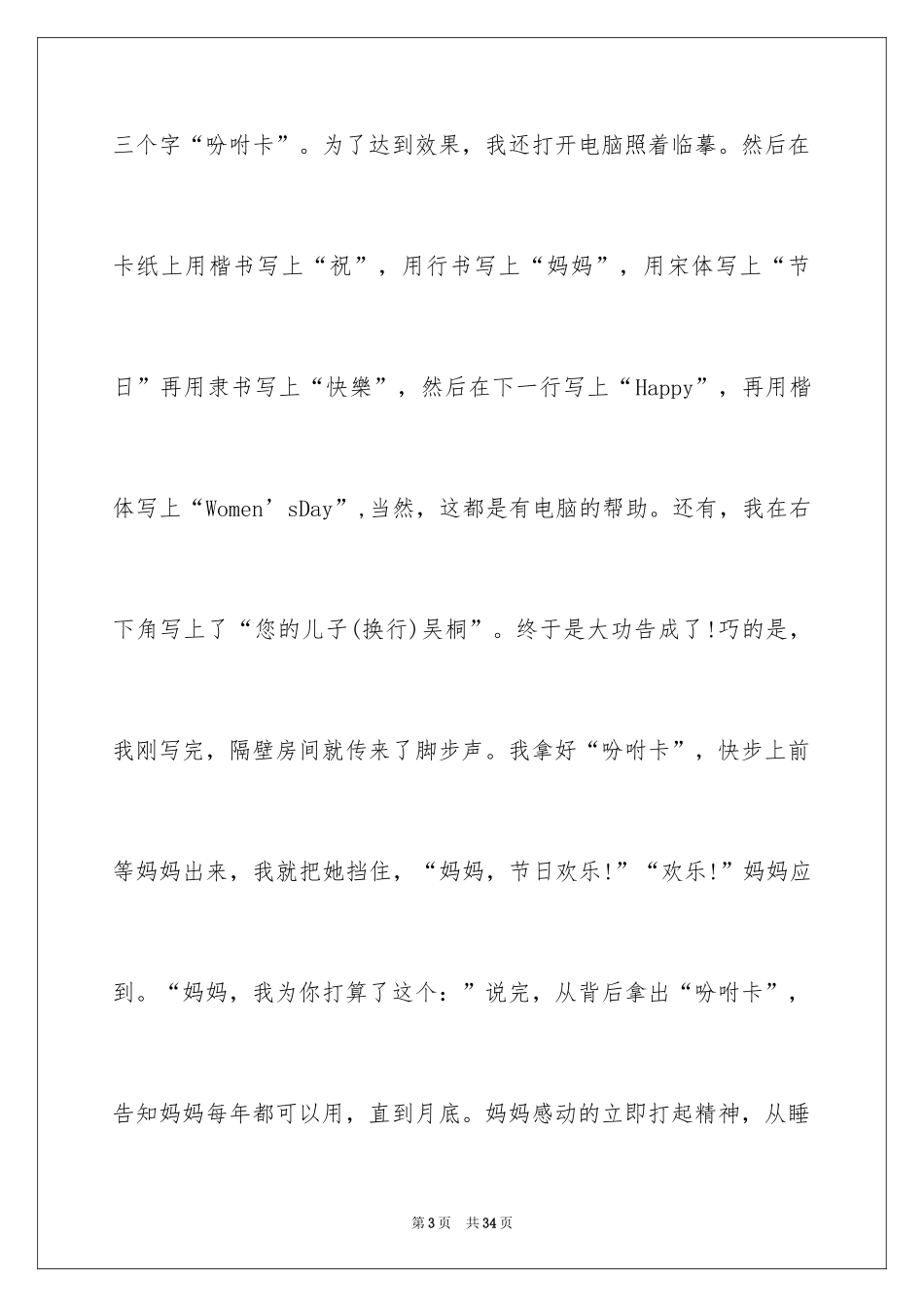 三个字“吩咐卡”。为了达到效果，我还打开电脑照着临摹。然后在卡纸上用楷书写上“祝”，用行书写上“妈妈”，用宋体写上“节日”再用隶书写上“快樂”，然后在下一行写上“Happy”，再用楷体写上“Women’sDay”,当然，这都是有电脑的帮助。还有，我在右下角写上了“您的儿子(换行)吴桐”。终于是大功告成了!巧的是，我刚写完，隔壁房间就传来了脚步声。我拿好“吩咐卡”，快步上前等妈妈出来，我就把她挡住，“妈妈，节日欢乐!”“欢乐!”妈妈应到。“妈妈，我为你打算了这个：”说完，从背后拿出“吩咐卡”，告知妈妈每年都可以用，直到月底。妈妈感动的立即打起精神，从睡

第3页 共34页